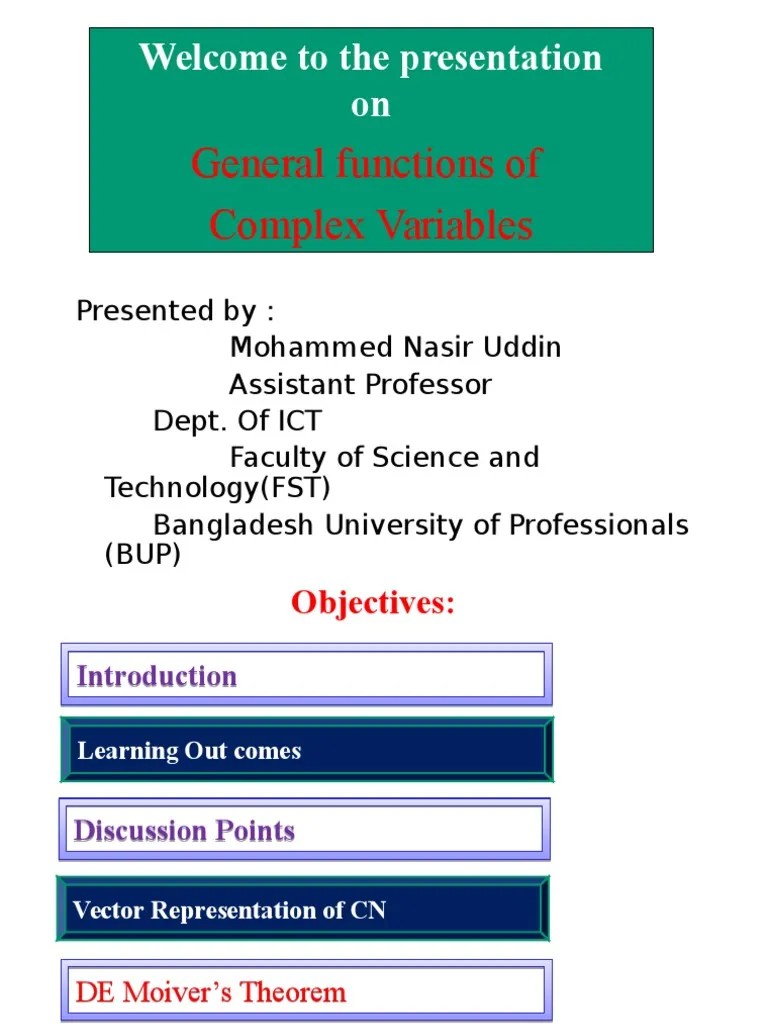 Welcome to the presentation on

General functions of Complex Variables

Presented by :
Mohammed Nasir Uddin
Assistant Professor
Dept. Of ICT
Faculty of Science and Technology(FST)
Bangladesh University of Professionals (BUP)

Objectives:

Introduction

Learning Out comes

Discussion Points

Vector Representation of CN

DE Moiver's Theorem